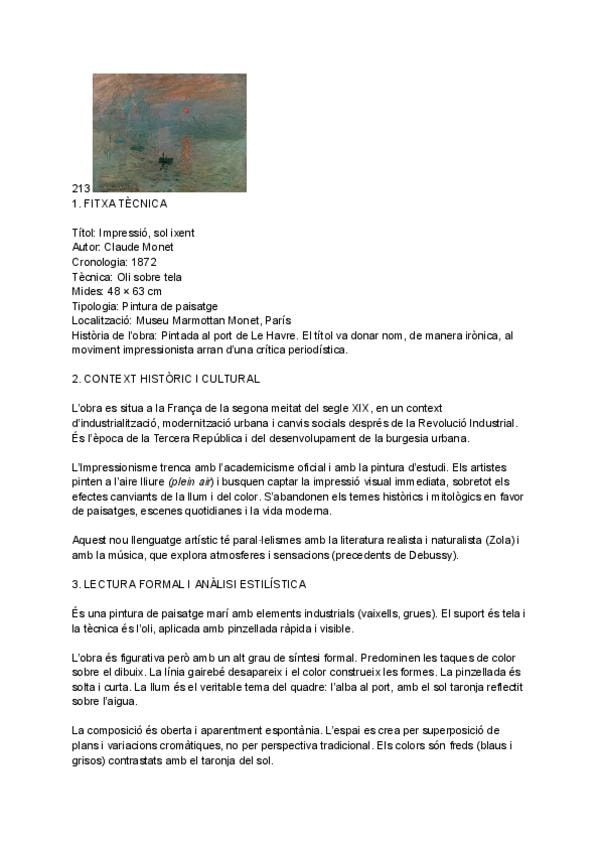 213
1. FITXA TÈCNICA

Títol: Impressió, sol ixent
Autor: Claude Monet
Cronologia: 1872
Tècnica: Oli sobre tela
Mides: 48 × 63 cm
Tipologia: Pintura de paisatge
Localització: Museu Marmottan Monet, París
Història de l'obra: Pintada al port de Le Havre. El títol va donar nom, de manera irònica, al moviment impressionista arran d'una crítica periodística.

2. CONTEXT HISTÒRIC I CULTURAL

L'obra es situa a la França de la segona meitat del segle XIX, en un context d'industrialització, modernització urbana i canvis socials després de la Revolució Industrial. És l'època de la Tercera República i del desenvolupament de la burgesia urbana.

L'Impressionisme trenca amb l'academicisme oficial i amb la pintura d'estudi. Els artistes pinten a l'aire lliure (plein air) i busquen captar la impressió visual immediata, sobretot els efectes canviants de la llum i del color. S'abandonen els temes històrics i mitològics en favor de paisatges, escenes quotidianes i la vida moderna.

Aquest nou llenguatge artístic té paral·lelismes amb la literatura realista i naturalista (Zola) i amb la música, que explora atmosferes i sensacions (precedents de Debussy).

3. LECTURA FORMAL I ANÀLISI ESTILÍSTICA

És una pintura de paisatge marí amb elements industrials (vaixells, grues). El suport és tela i la tècnica és l'oli, aplicada amb pinzellada ràpida i visible.

L'obra és figurativa però amb un alt grau de síntesi formal. Predominen les taques de color sobre el dibuix. La línia gairebé desapareix i el color construeix les formes. La pinzellada és solta i curta. La llum és el veritable tema del quadre: l'alba al port, amb el sol taronja reflectit sobre l'aigua.

La composició és oberta i aparentment espontània. L'espai es crea per superposició de plans i variacions cromàtiques, no per perspectiva tradicional. Els colors són freds (blaus i grisos) contrastats amb el taronja del sol.